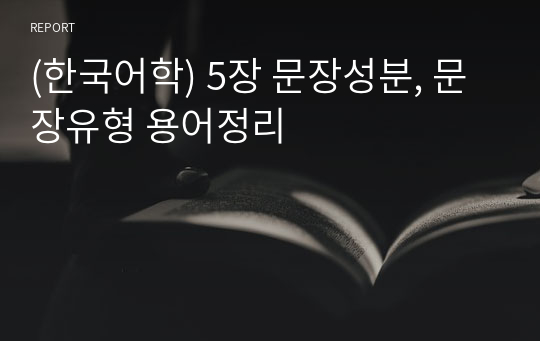 REPORT

(한국어학) 5장 문장성분, 문장유형 용어정리